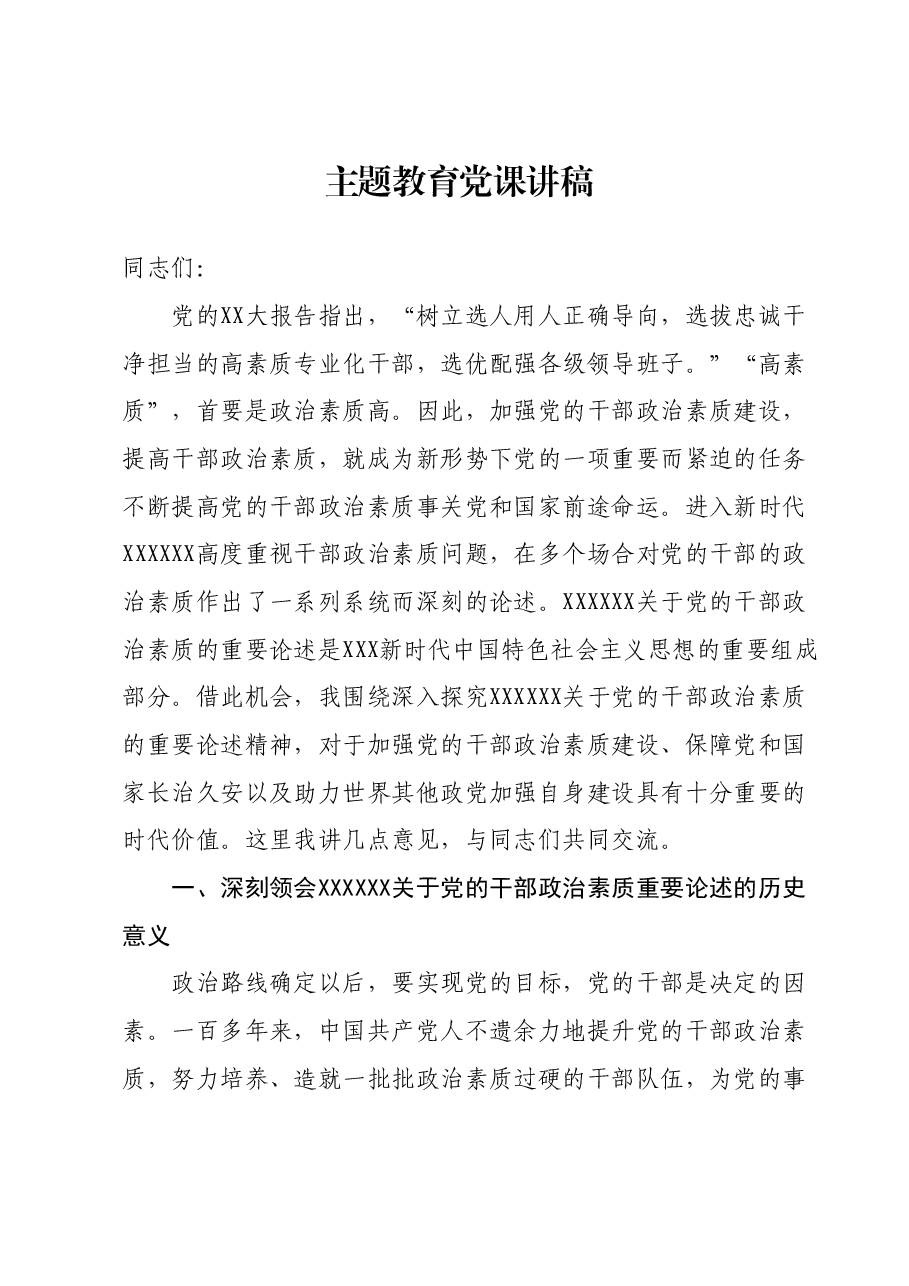 主题教育党课讲稿

同志们:

党的XX大报告指出，“树立选人用人正确导向，选拔忠诚干净担当的高素质专业化干部，选优配强各级领导班子。”“高素质”，首要是政治素质高。因此，加强党的干部政治素质建设，提高干部政治素质，就成为新形势下党的一项重要而紧迫的任务不断提高党的干部政治素质事关党和国家前途命运。进入新时代XXXXXX高度重视干部政治素质问题，在多个场合对党的干部的政治素质作出了一系列系统而深刻的论述。XXXXXX关于党的干部政治素质的重要论述是XXX新时代中国特色社会主义思想的重要组成部分。借此机会，我围绕深入探究XXXXXX关于党的干部政治素质的重要论述精神，对于加强党的干部政治素质建设、保障党和国家长治久安以及助力世界其他政党加强自身建设具有十分重要的时代价值。这里我讲几点意见，与同志们共同交流。

一、深刻领会XXXXXX关于党的干部政治素质重要论述的历史意义

政治路线确定以后，要实现党的目标，党的干部是决定的因素。一百多年来，中国共产党人不遗余力地提升党的干部政治素质，努力培养、造就一批批政治素质过硬的干部队伍，为党的事